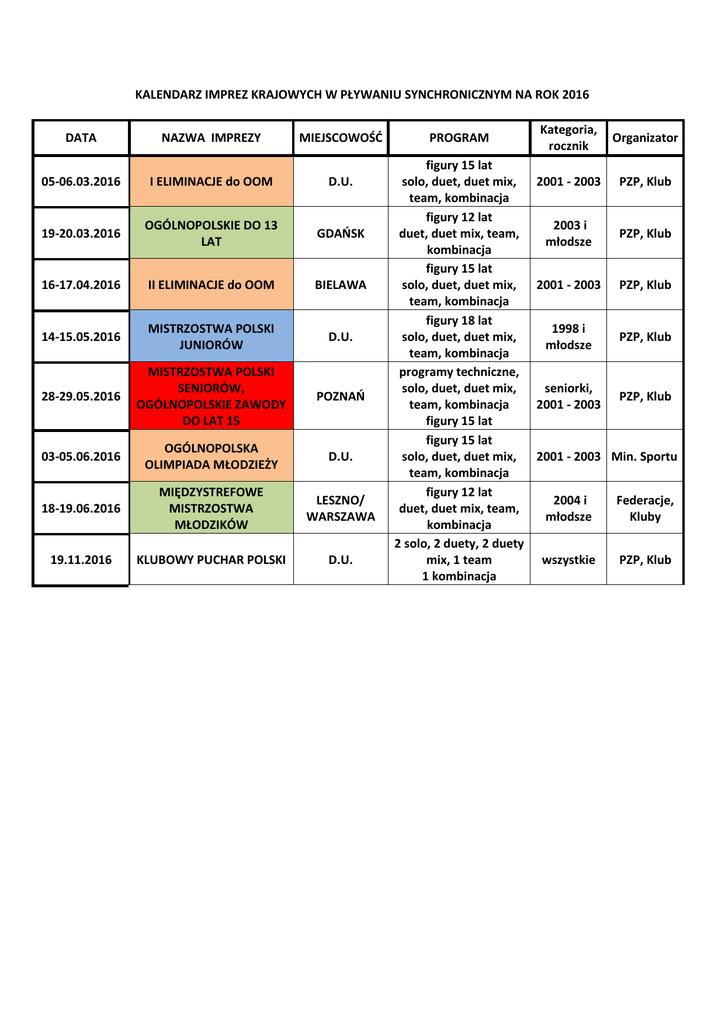 KALENDARZ IMPREZ KRAJOWYCH W PŁYWANIU SYNCHRONICZNYM NA ROK 2016

| DATA | NAZWA IMPREZY | MIEJSCOWOŚĆ | PROGRAM | Kategoria, rocznik | Organizator |
|---|---|---|---|---|---|
| 05-06.03.2016 | I ELIMINACJE do OOM | D.U. | figury 15 lat solo, duet, duet mix, team, kombinacja | 2001 - 2003 | PZP, Klub |
| 19-20.03.2016 | OGÓLNOPOLSKIE DO 13 LAT | GDAŃSK | figury 12 lat duet, duet mix, team, kombinacja | 2003 i młodsze | PZP, Klub |
| 16-17.04.2016 | II ELIMINACJE do OOM | BIELAWA | figury 15 lat solo, duet, duet mix, team, kombinacja | 2001 - 2003 | PZP, Klub |
| 14-15.05.2016 | MISTRZOSTWA POLSKI JUNIORÓW | D.U. | figury 18 lat solo, duet, duet mix, team, kombinacja | 1998 i młodsze | PZP, Klub |
| 28-29.05.2016 | MISTRZOSTWA POLSKI SENIORÓW, OGÓLNOPOLSKIE ZAWODY DO LAT 15 | POZNAŃ | programy techniczne, solo, duet, duet mix, team, kombinacja figury 15 lat | seniorki, 2001 - 2003 | PZP, Klub |
| 03-05.06.2016 | OGÓLNOPOLSKA OLIMPIADA MŁODZIEŻY | D.U. | figury 15 lat solo, duet, duet mix, team, kombinacja | 2001 - 2003 | Min. Sportu |
| 18-19.06.2016 | MIĘDZYSTREFOWE MISTRZOSTWA MŁODZIKÓW | LESZNO/ WARSZAWA | figury 12 lat duet, duet mix, team, kombinacja | 2004 i młodsze | Federacje, Kluby |
| 19.11.2016 | KLUBOWY PUCHAR POLSKI | D.U. | 2 solo, 2 duety, 2 duety mix, 1 team 1 kombinacja | wszystkie | PZP, Klub |